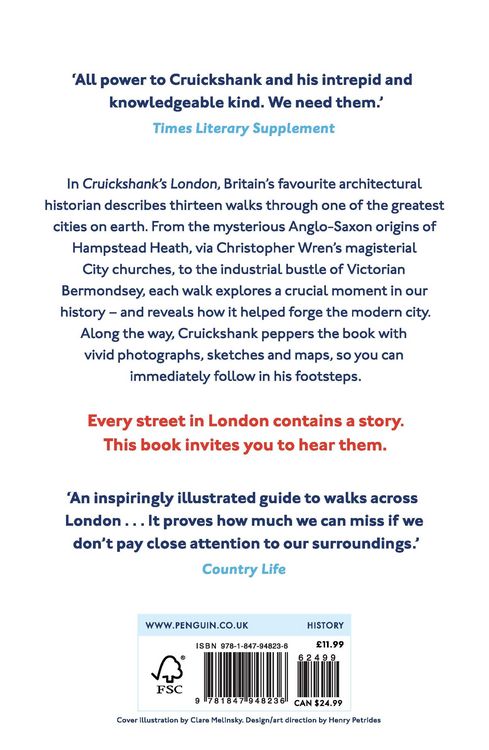 'All power to Cruickshank and his intrepid and knowledgeable kind. We need them.'
Times Literary Supplement

In Cruickshank's London, Britain's favourite architectural historian describes thirteen walks through one of the greatest cities on earth. From the mysterious Anglo-Saxon origins of Hampstead Heath, via Christopher Wren's magisterial City churches, to the industrial bustle of Victorian Bermondsey, each walk explores a crucial moment in our history – and reveals how it helped forge the modern city. Along the way, Cruickshank peppers the book with vivid photographs, sketches and maps, so you can immediately follow in his footsteps.

Every street in London contains a story. This book invites you to hear them.

'An inspiringly illustrated guide to walks across London . . . It proves how much we can miss if we don't pay close attention to our surroundings.'
Country Life

WWW.PENGUIN.CO.UK
HISTORY
ISBN 978-1-847-94823-6
£11.99
62499
FSC
9 781847 948236
CAN $24.99

Cover illustration by Clare Melinsky. Design/art direction by Henry Petrides